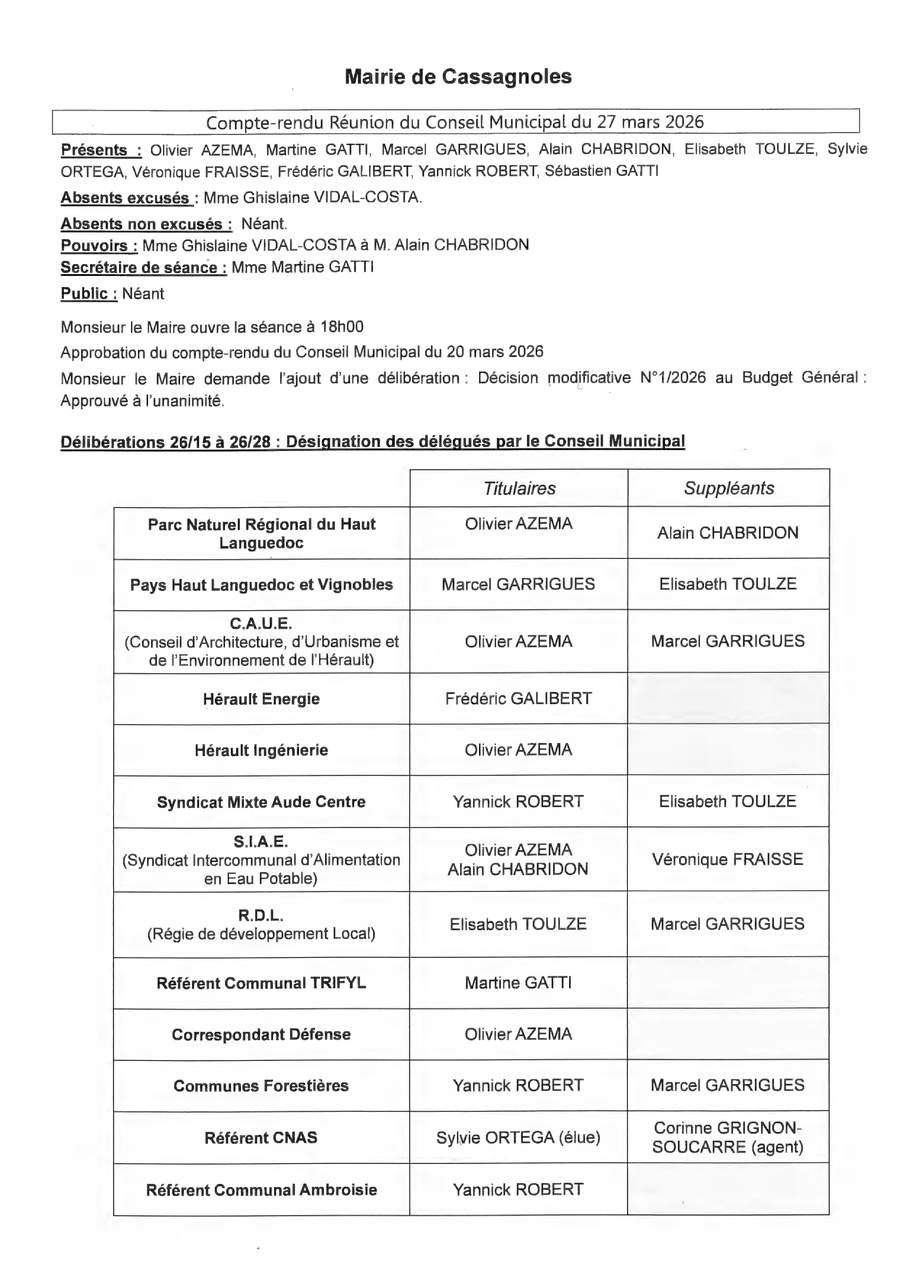 Mairie de Cassagnoles

Compte-rendu Réunion du Conseil Municipal du 27 mars 2026

Présents : Olivier AZEMA, Martine GATTI, Marcel GARRIGUES, Alain CHABRIDON, Elisabeth TOULZE, Sylvie ORTEGA, Véronique FRAISSE, Frédéric GALIBERT, Yannick ROBERT, Sébastien GATTI

Absents excusés : Mme Ghislaine VIDAL-COSTA.

Absents non excusés : Néant.
Pouvoirs : Mme Ghislaine VIDAL-COSTA à M. Alain CHABRIDON
Secrétaire de séance : Mme Martine GATTI

Public : Néant

Monsieur le Maire ouvre la séance à 18h00

Approbation du compte-rendu du Conseil Municipal du 20 mars 2026

Monsieur le Maire demande l'ajout d'une délibération : Décision modificative N°1/2026 au Budget Général : Approuvé à l'unanimité.

Délibérations 26/15 à 26/28 : Désignation des délégués par le Conseil Municipal

| | Titulaires | Suppléants |
|---|---|---|
| Parc Naturel Régional du Haut Languedoc | Olivier AZEMA | Alain CHABRIDON |
| Pays Haut Languedoc et Vignobles | Marcel GARRIGUES | Elisabeth TOULZE |
| C.A.U.E. (Conseil d'Architecture, d'Urbanisme et de l'Environnement de l'Hérault) | Olivier AZEMA | Marcel GARRIGUES |
| Hérault Energie | Frédéric GALIBERT | |
| Hérault Ingénierie | Olivier AZEMA | |
| Syndicat Mixte Aude Centre | Yannick ROBERT | Elisabeth TOULZE |
| S.I.A.E. (Syndicat Intercommunal d'Alimentation en Eau Potable) | Olivier AZEMA Alain CHABRIDON | Véronique FRAISSE |
| R.D.L. (Régie de développement Local) | Elisabeth TOULZE | Marcel GARRIGUES |
| Référent Communal TRIFYL | Martine GATTI | |
| Correspondant Défense | Olivier AZEMA | |
| Communes Forestières | Yannick ROBERT | Marcel GARRIGUES |
| Référent CNAS | Sylvie ORTEGA (élue) | Corinne GRIGNON-SOUCARRE (agent) |
| Référent Communal Ambroisie | Yannick ROBERT | |